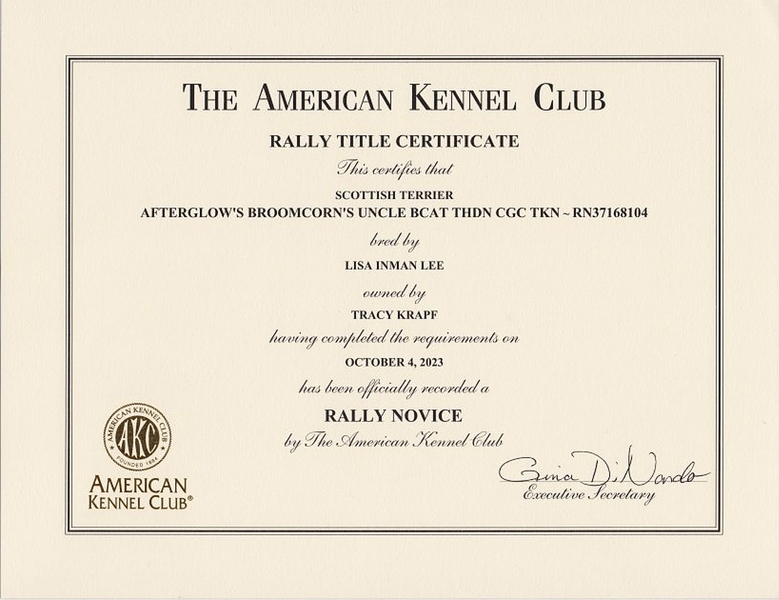 THE AMERICAN KENNEL CLUB

RALLY TITLE CERTIFICATE

This certifies that

SCOTTISH TERRIER
AFTERGLOW'S BROOMCORN'S UNCLE BCAT THDN CGC TKN ~ RN37168104

bred by

LISA INMAN LEE

owned by

TRACY KRAPF

having completed the requirements on

OCTOBER 4, 2023

has been officially recorded a

RALLY NOVICE

by The American Kennel Club

AMERICAN KENNEL CLUB
AKC
FOUNDED 1884

AMERICAN
KENNEL CLUB®

Gina DiNardo
Executive Secretary